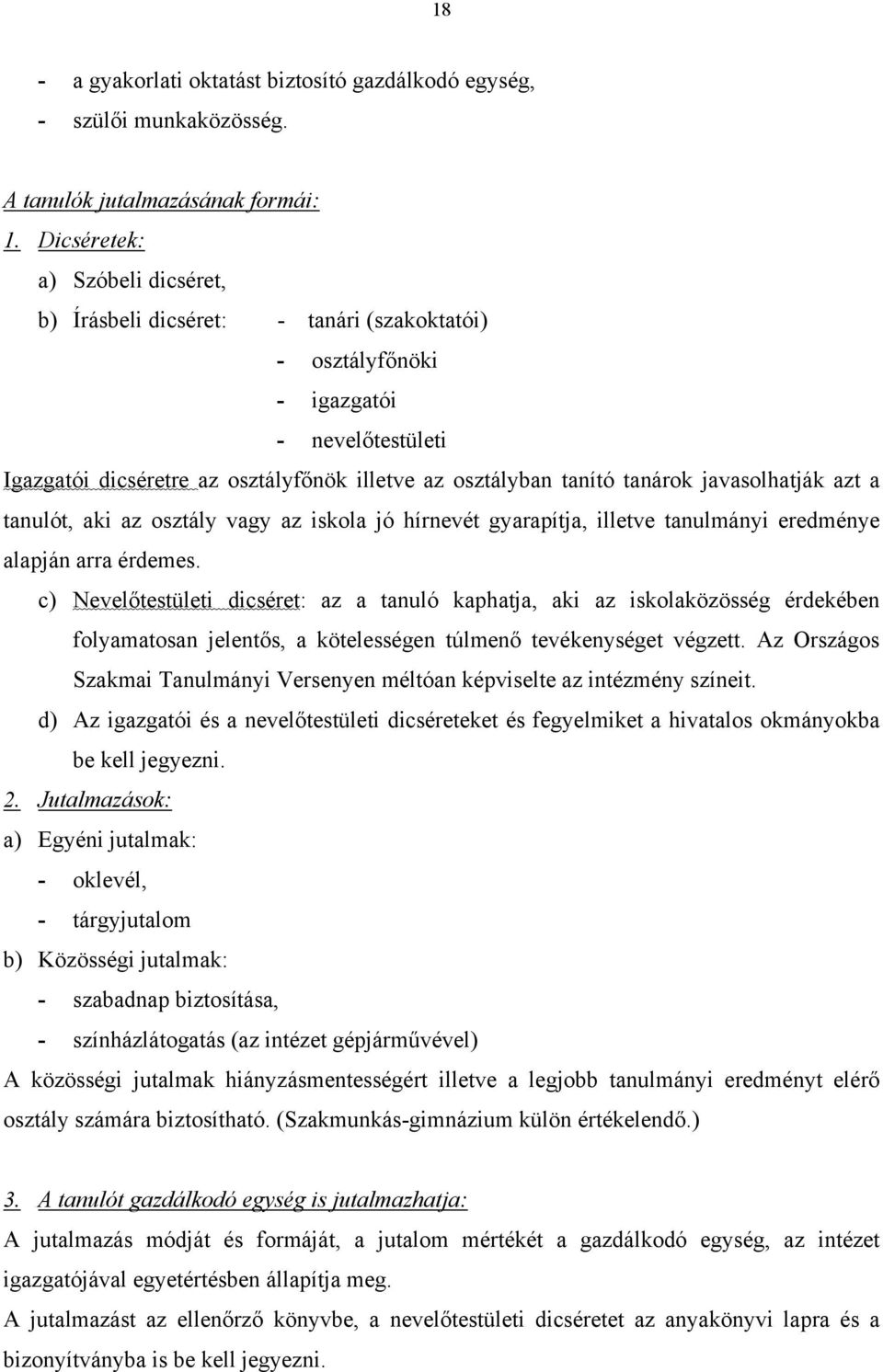 18

- a gyakorlati oktatást biztosító gazdálkodó egység,
- szülői munkaközösség.

A tanulók jutalmazásának formái:
1. Dicséretek:
a) Szóbeli dicséret,
b) Írásbeli dicséret: - tanári (szakoktatói)
- osztályfőnöki
- igazgatói
- nevelőtestületi

Igazgatói dicséretre az osztályfőnök illetve az osztályban tanító tanárok javasolhatják azt a tanulót, aki az osztály vagy az iskola jó hírnevét gyarapítja, illetve tanulmányi eredménye alapján arra érdemes.

c) Nevelőtestületi dicséret: az a tanuló kaphatja, aki az iskolaközösség érdekében folyamatosan jelentős, a kötelességen túlmenő tevékenységet végzett. Az Országos Szakmai Tanulmányi Versenyen méltóan képviselte az intézmény színeit.

d) Az igazgatói és a nevelőtestületi dicséreteket és fegyelmiket a hivatalos okmányokba be kell jegyezni.

2. Jutalmazások:
a) Egyéni jutalmak:
- oklevél,
- tárgyjutalom
b) Közösségi jutalmak:
- szabadnap biztosítása,
- színházlátogatás (az intézet gépjárművével)

A közösségi jutalmak hiányzásmentességért illetve a legjobb tanulmányi eredményt elérő osztály számára biztosítható. (Szakmunkás-gimnázium külön értékelendő.)

3. A tanulót gazdálkodó egység is jutalmazhatja:
A jutalmazás módját és formáját, a jutalom mértékét a gazdálkodó egység, az intézet igazgatójával egyetértésben állapítja meg.
A jutalmazást az ellenőrző könyvbe, a nevelőtestületi dicséretet az anyakönyvi lapra és a bizonyítványba is be kell jegyezni.